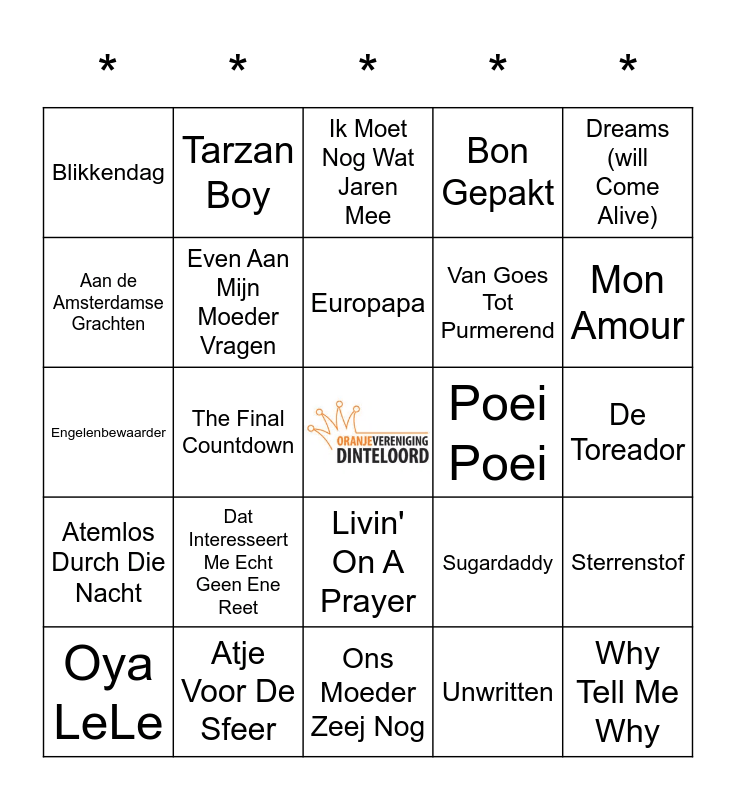 | * | * | * | * | * |
|---|---|---|---|---|
| Blikkendag | Tarzan Boy | Ik Moet Nog Wat Jaren Mee | Bon Gepakt | Dreams (will Come Alive) |
| Aan de Amsterdamse Grachten | Even Aan Mijn Moeder Vragen | Europapa | Van Goes Tot Purmerend | Mon Amour |
| Engelenbewaarder | The Final Countdown | ORANJEVERENIGING DINTELOORD | Poei Poei | De Toreador |
| Atemlos Durch Die Nacht | Dat Interesseert Me Echt Geen Ene Reet | Livin' On A Prayer | Sugardaddy | Sterrenstof |
| Oya LeLe | Atje Voor De Sfeer | Ons Moeder Zeej Nog | Unwritten | Why Tell Me Why |